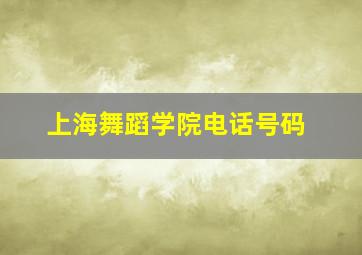 上海舞蹈学院电话号码